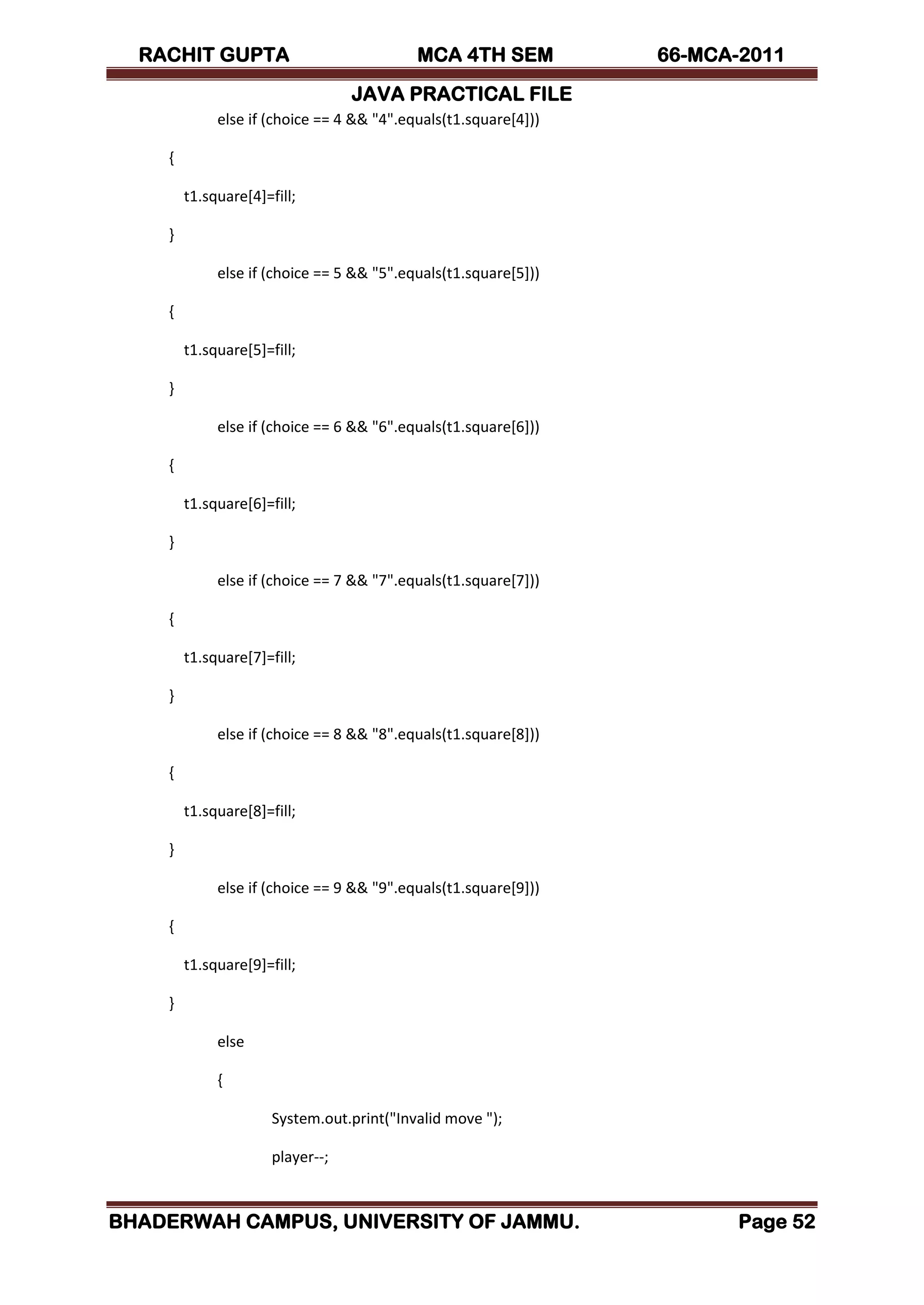 RACHIT GUPTA MCA 4TH SEM 66-MCA-2011

JAVA PRACTICAL FILE

else if (choice == 4 && "4".equals(t1.square[4]))

{

t1.square[4]=fill;

}

else if (choice == 5 && "5".equals(t1.square[5]))

{

t1.square[5]=fill;

}

else if (choice == 6 && "6".equals(t1.square[6]))

{

t1.square[6]=fill;

}

else if (choice == 7 && "7".equals(t1.square[7]))

{

t1.square[7]=fill;

}

else if (choice == 8 && "8".equals(t1.square[8]))

{

t1.square[8]=fill;

}

else if (choice == 9 && "9".equals(t1.square[9]))

{

t1.square[9]=fill;

}

else

{

System.out.print("Invalid move ");

player--;

BHADERWAH CAMPUS, UNIVERSITY OF JAMMU. Page 52